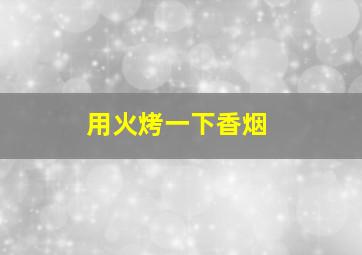 用火烤一下香烟